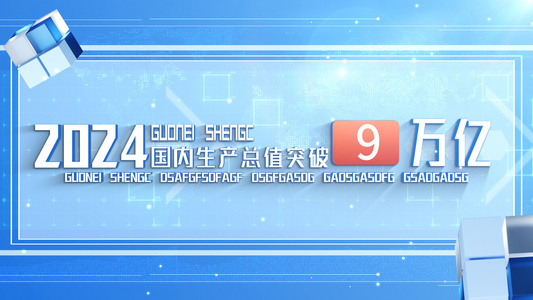 2024 GUONEI SHENGC
国内生产总值突破 9 万亿
GUONEI SHENGC DSAFGFSDFAGF DSGFGASDG GADSGASDFG GSADGADSG